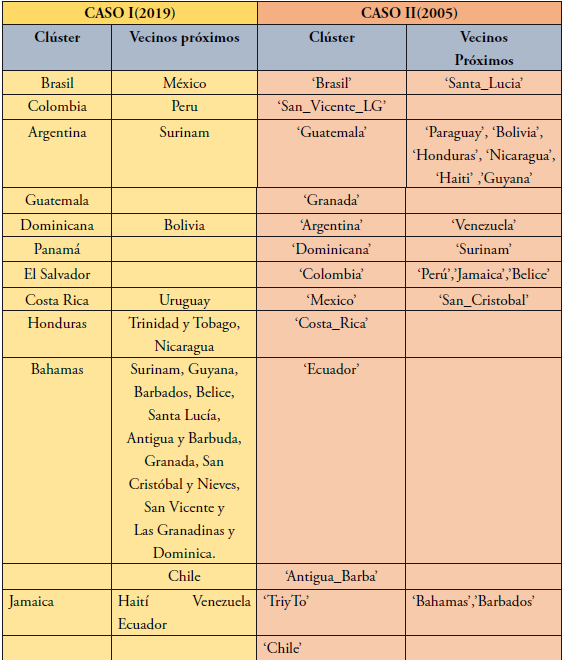 | CASO I(2019) | | CASO II(2005) | |
|---|---|---|---|
| Clúster | Vecinos próximos | Clúster | Vecinos Próximos |
| Brasil | México | ‘Brasil’ | ‘Santa_Lucia’ |
| Colombia | Peru | ‘San_Vicente_LG’ | |
| Argentina | Surinam | ‘Guatemala’ | ‘Paraguay’, ‘Bolivia’, ‘Honduras’, ‘Nicaragua’, ‘Haiti’ ,’Guyana’ |
| Guatemala | | ‘Granada’ | |
| Dominicana | Bolivia | ‘Argentina’ | ‘Venezuela’ |
| Panamá | | ‘Dominicana’ | ‘Surinam’ |
| El Salvador | | ‘Colombia’ | ‘Perú’,’Jamaica’,’Belice’ |
| Costa Rica | Uruguay | ‘Mexico’ | ‘San_Cristobal’ |
| Honduras | Trinidad y Tobago, Nicaragua | ‘Costa_Rica’ | |
| Bahamas | Surinam, Guyana, Barbados, Belice, Santa Lucía, Antigua y Barbuda, Granada, San Cristóbal y Nieves, San Vicente y Las Granadinas y Dominica. | ‘Ecuador’ | |
| | Chile | ‘Antigua_Barba’ | |
| Jamaica | Haití Venezuela Ecuador | ‘TriyTo’ | ‘Bahamas’,’Barbados’ |
| | | ‘Chile’ | |